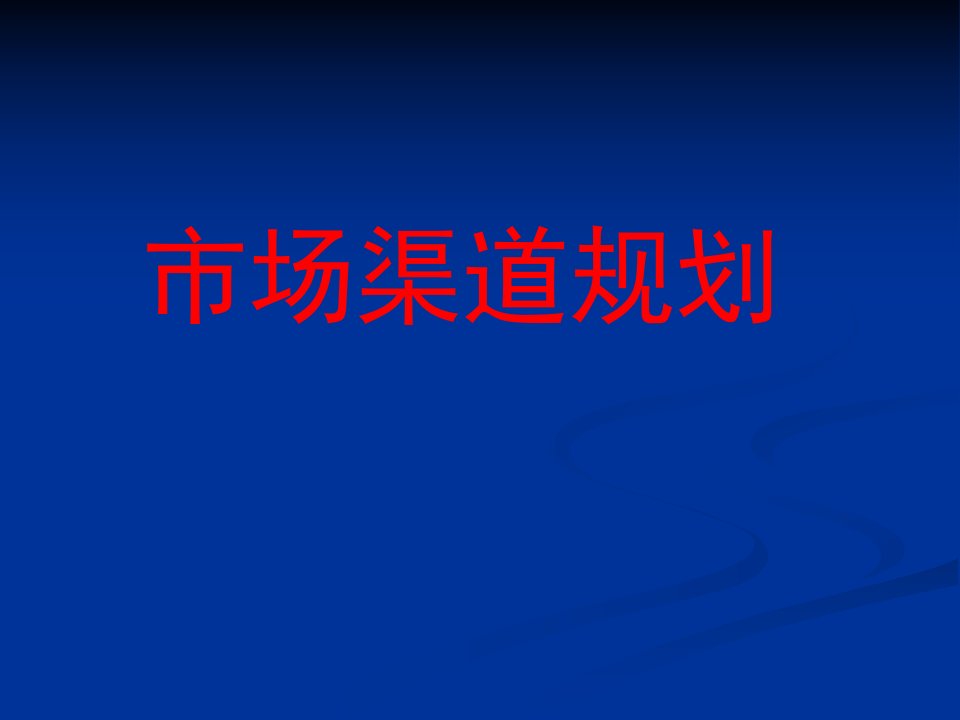 市场渠道规划